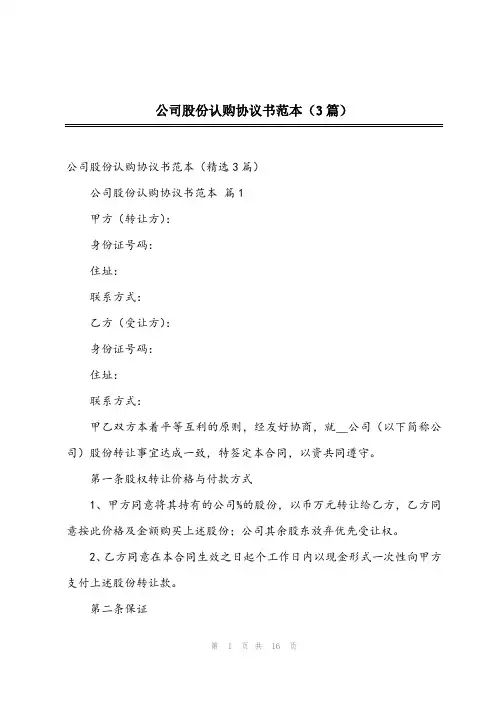 公司股份认购协议书范本（3篇）

公司股份认购协议书范本（精选3篇）

公司股份认购协议书范本 篇1

甲方（转让方）：

身份证号码：

住址：

联系方式：

乙方（受让方）：

身份证号码：

住址：

联系方式：

甲乙双方本着平等互利的原则，经友好协商，就__公司（以下简称公司）股份转让事宜达成一致，特签定本合同，以资共同遵守。

第一条股权转让价格与付款方式

1、甲方同意将其持有的公司%的股份，以币万元转让给乙方，乙方同意按此价格及金额购买上述股份；公司其余股东放弃优先受让权。

2、乙方同意在本合同生效之日起个工作日内以现金形式一次性向甲方支付上述股份转让款。

第二条保证

第 1 页 共 16 页